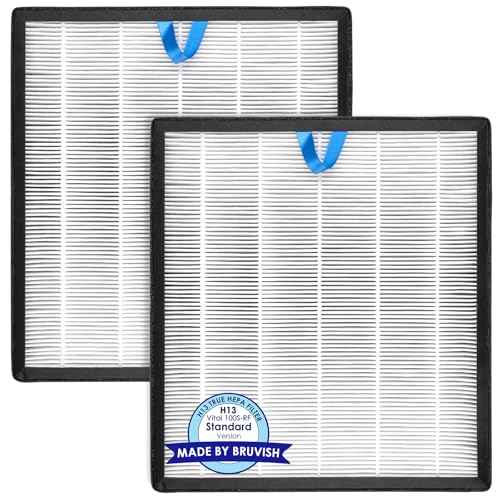 H13 TRUE HEPA FILTER
H13
Vital 100S-RF
Standard
Version
MADE BY BRUVISH